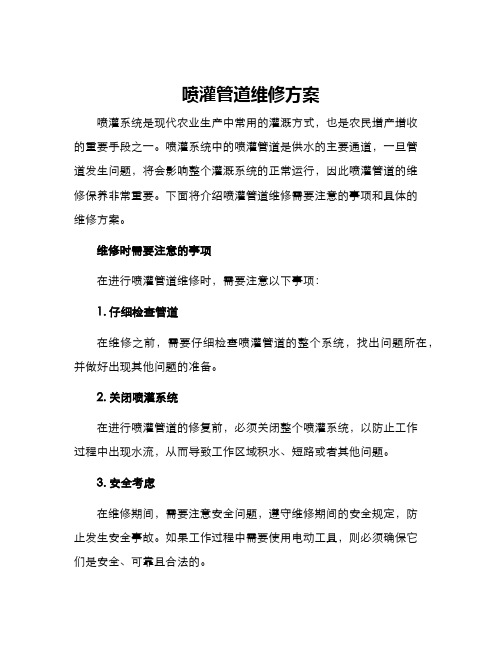 喷灌管道维修方案

喷灌系统是现代农业生产中常用的灌溉方式，也是农民增产增收的重要手段之一。喷灌系统中的喷灌管道是供水的主要通道，一旦管道发生问题，将会影响整个灌溉系统的正常运行，因此喷灌管道的维修保养非常重要。下面将介绍喷灌管道维修需要注意的事项和具体的维修方案。

维修时需要注意的事项

在进行喷灌管道维修时，需要注意以下事项：

1. 仔细检查管道

在维修之前，需要仔细检查喷灌管道的整个系统，找出问题所在，并做好出现其他问题的准备。

2. 关闭喷灌系统

在进行喷灌管道的修复前，必须关闭整个喷灌系统，以防止工作过程中出现水流，从而导致工作区域积水、短路或者其他问题。

3. 安全考虑

在维修期间，需要注意安全问题，遵守维修期间的安全规定，防止发生安全事故。如果工作过程中需要使用电动工具，则必须确保它们是安全、可靠且合法的。